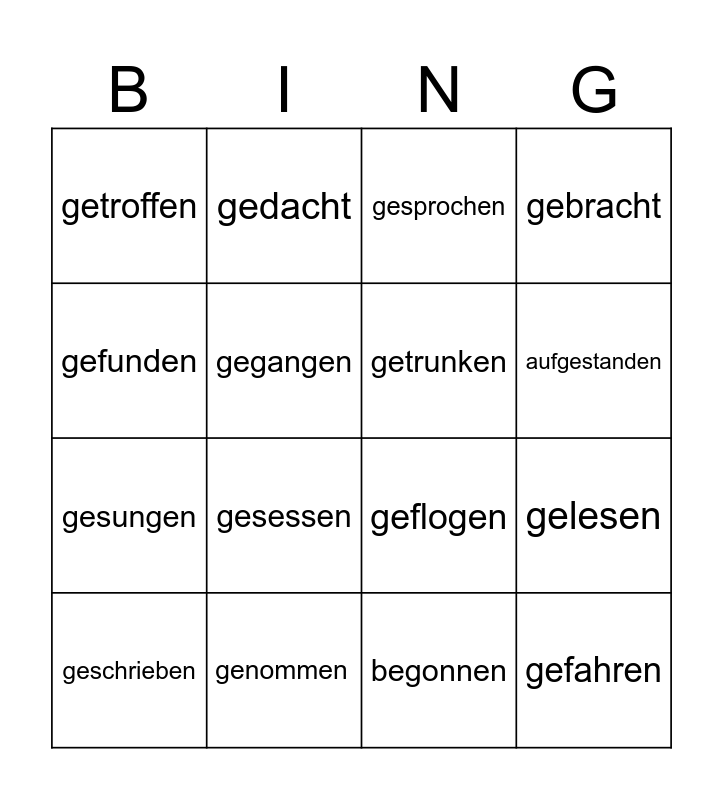 | B | I | N | G |
|---|---|---|---|
| getroffen | gedacht | gesprochen | gebracht |
| gefunden | gegangen | getrunken | aufgestanden |
| gesungen | gesessen | geflogen | gelesen |
| geschrieben | genommen | begonnen | gefahren |